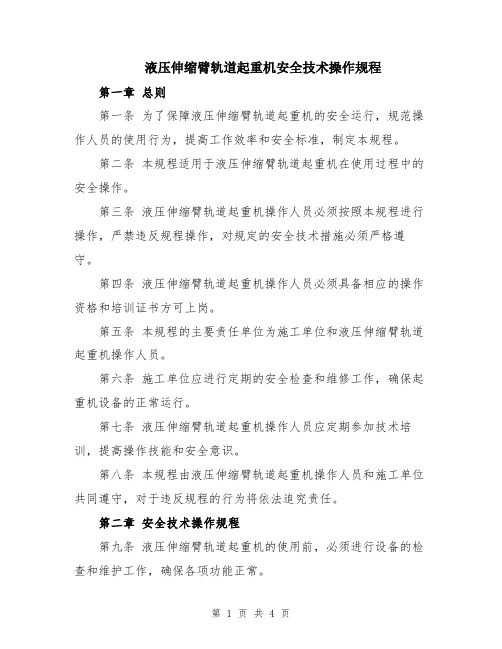 液压伸缩臂轨道起重机安全技术操作规程

第一章 总则

第一条 为了保障液压伸缩臂轨道起重机的安全运行，规范操作人员的使用行为，提高工作效率和安全标准，制定本规程。

第二条 本规程适用于液压伸缩臂轨道起重机在使用过程中的安全操作。

第三条 液压伸缩臂轨道起重机操作人员必须按照本规程进行操作，严禁违反规程操作，对规定的安全技术措施必须严格遵守。

第四条 液压伸缩臂轨道起重机操作人员必须具备相应的操作资格和培训证书方可上岗。

第五条 本规程的主要责任单位为施工单位和液压伸缩臂轨道起重机操作人员。

第六条 施工单位应进行定期的安全检查和维修工作，确保起重机设备的正常运行。

第七条 液压伸缩臂轨道起重机操作人员应定期参加技术培训，提高操作技能和安全意识。

第八条 本规程由液压伸缩臂轨道起重机操作人员和施工单位共同遵守，对于违反规程的行为将依法追究责任。

第二章 安全技术操作规程

第九条 液压伸缩臂轨道起重机的使用前，必须进行设备的检查和维护工作，确保各项功能正常。

第 1 页 共 4 页